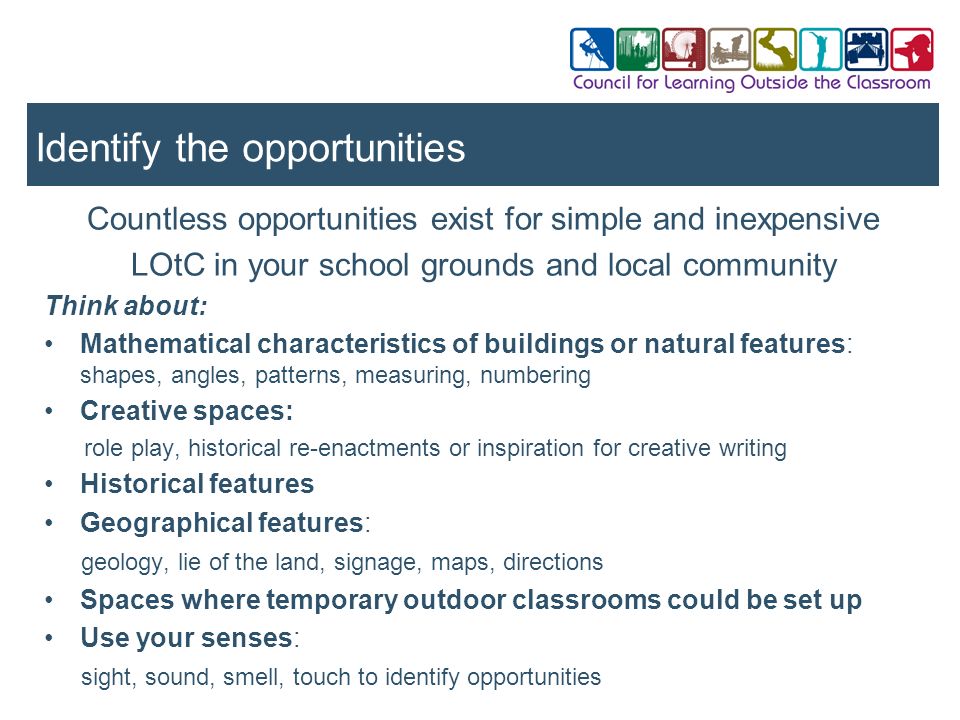 Council for Learning Outside the Classroom

Identify the opportunities

Countless opportunities exist for simple and inexpensive LOtC in your school grounds and local community

Think about:

• Mathematical characteristics of buildings or natural features: shapes, angles, patterns, measuring, numbering
• Creative spaces: role play, historical re-enactments or inspiration for creative writing
• Historical features
• Geographical features: geology, lie of the land, signage, maps, directions
• Spaces where temporary outdoor classrooms could be set up
• Use your senses: sight, sound, smell, touch to identify opportunities